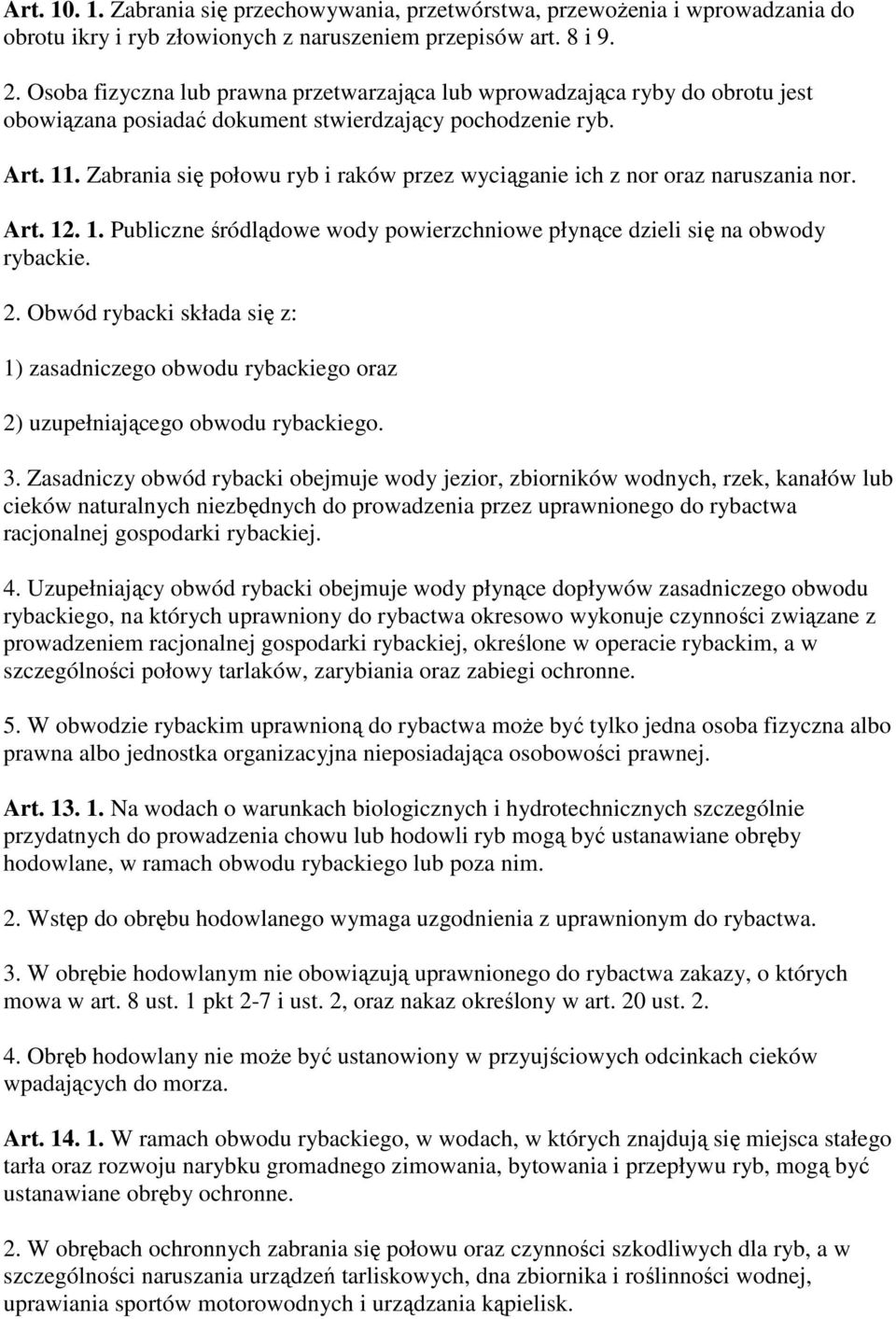 Art. 10. 1. Zabrania się przechowywania, przetwórstwa, przewożenia i wprowadzania do obrotu ikry i ryb złowionych z naruszeniem przepisów art. 8 i 9.

2. Osoba fizyczna lub prawna przetwarzająca lub wprowadzająca ryby do obrotu jest obowiązana posiadać dokument stwierdzający pochodzenie ryb.

Art. 11. Zabrania się połowu ryb i raków przez wyciąganie ich z nor oraz naruszania nor.

Art. 12. 1. Publiczne śródlądowe wody powierzchniowe płynące dzieli się na obwody rybackie.

2. Obwód rybacki składa się z:

1) zasadniczego obwodu rybackiego oraz

2) uzupełniającego obwodu rybackiego.

3. Zasadniczy obwód rybacki obejmuje wody jezior, zbiorników wodnych, rzek, kanałów lub cieków naturalnych niezbędnych do prowadzenia przez uprawnionego do rybactwa racjonalnej gospodarki rybackiej.

4. Uzupełniający obwód rybacki obejmuje wody płynące dopływów zasadniczego obwodu rybackiego, na których uprawniony do rybactwa okresowo wykonuje czynności związane z prowadzeniem racjonalnej gospodarki rybackiej, określone w operacie rybackim, a w szczególności połowy tarlaków, zarybiania oraz zabiegi ochronne.

5. W obwodzie rybackim uprawnioną do rybactwa może być tylko jedna osoba fizyczna albo prawna albo jednostka organizacyjna nieposiadająca osobowości prawnej.

Art. 13. 1. Na wodach o warunkach biologicznych i hydrotechnicznych szczególnie przydatnych do prowadzenia chowu lub hodowli ryb mogą być ustanawiane obręby hodowlane, w ramach obwodu rybackiego lub poza nim.

2. Wstęp do obrębu hodowlanego wymaga uzgodnienia z uprawnionym do rybactwa.

3. W obrębie hodowlanym nie obowiązują uprawnionego do rybactwa zakazy, o których mowa w art. 8 ust. 1 pkt 2-7 i ust. 2, oraz nakaz określony w art. 20 ust. 2.

4. Obręb hodowlany nie może być ustanowiony w przyujściowych odcinkach cieków wpadających do morza.

Art. 14. 1. W ramach obwodu rybackiego, w wodach, w których znajdują się miejsca stałego tarła oraz rozwoju narybku gromadnego zimowania, bytowania i przepływu ryb, mogą być ustanawiane obręby ochronne.

2. W obrębach ochronnych zabrania się połowu oraz czynności szkodliwych dla ryb, a w szczególności naruszania urządzeń tarliskowych, dna zbiornika i roślinności wodnej, uprawiania sportów motorowodnych i urządzania kąpielisk.